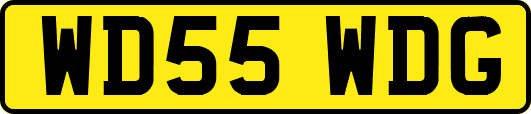 WD55 WDG